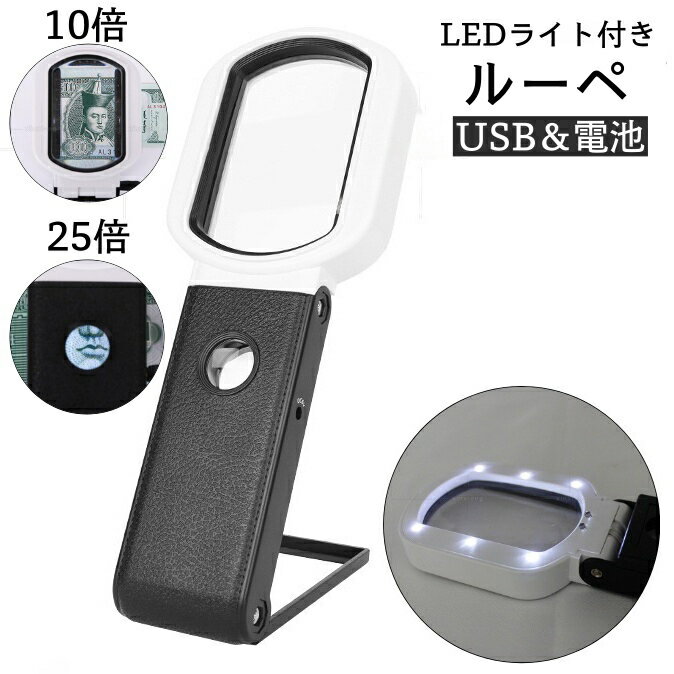 10倍

25倍

LEDライト付き
ルーペ
USB＆電池